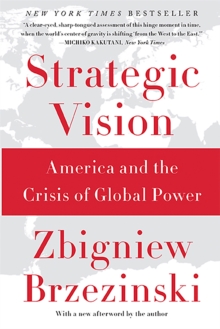 NEW YORK TIMES BESTSELLER

"A clear-eyed, sharp-tongued assessment of this hinge moment in time, when the world's center of gravity is shifting 'from the West to the East.'" —MICHIKO KAKUTANI, New York Times

Strategic Vision

America and the Crisis of Global Power

Zbigniew Brzezinski

With a new afterword by the author